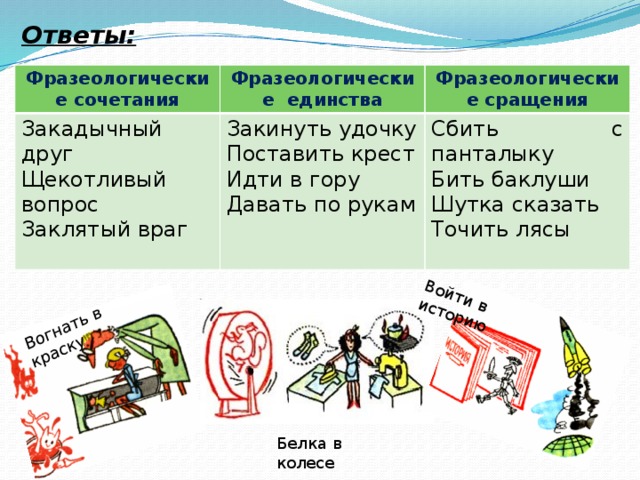 Ответы:

| Фразеологические сочетания | Фразеологические единства | Фразеологические сращения |
|---|---|---|
| Закадычный друг Щекотливый вопрос Заклятый враг | Закинуть удочку Поставить крест Идти в гору Давать по рукам | Сбить с панталыку Бить баклуши Шутка сказать Точить лясы |

Вогнать в краску

Войти в историю

ИСТОРИЯ

Белка в колесе